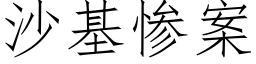 沙基惨案